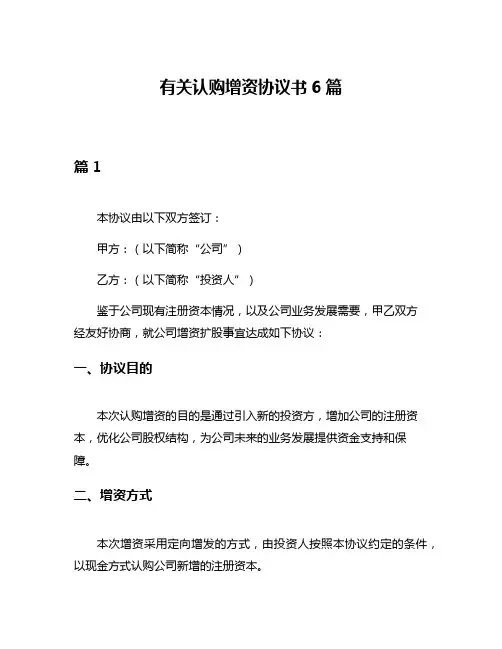 有关认购增资协议书 6 篇

篇 1

本协议由以下双方签订：

甲方：（以下简称“公司”）

乙方：（以下简称“投资人”）

鉴于公司现有注册资本情况，以及公司业务发展需要，甲乙双方经友好协商，就公司增资扩股事宜达成如下协议：

一、协议目的

本次认购增资的目的是通过引入新的投资方，增加公司的注册资本，优化公司股权结构，为公司未来的业务发展提供资金支持和保障。

二、增资方式

本次增资采用定向增发的方式，由投资人按照本协议约定的条件，以现金方式认购公司新增的注册资本。